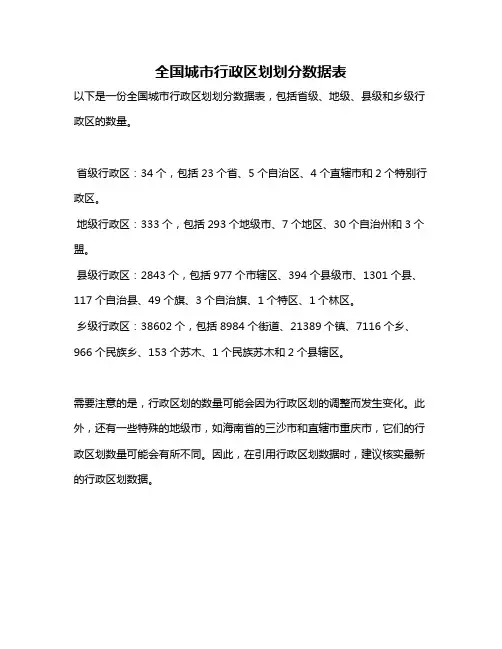 全国城市行政区划划分数据表

以下是一份全国城市行政区划划分数据表，包括省级、地级、县级和乡级行政区的数量。

省级行政区：34 个，包括 23 个省、5 个自治区、4 个直辖市和 2 个特别行政区。

地级行政区：333 个，包括 293 个地级市、7 个地区、30 个自治州和 3 个盟。

县级行政区：2843 个，包括 977 个市辖区、394 个县级市、1301 个县、117 个自治县、49 个旗、3 个自治旗、1 个特区、1 个林区。

乡级行政区：38602 个，包括 8984 个街道、21389 个镇、7116 个乡、966 个民族乡、153 个苏木、1 个民族苏木和 2 个县辖区。

需要注意的是，行政区划的数量可能会因为行政区划的调整而发生变化。此外，还有一些特殊的地级市，如海南省的三沙市和直辖市重庆市，它们的行政区划数量可能会有所不同。因此，在引用行政区划数据时，建议核实最新的行政区划数据。